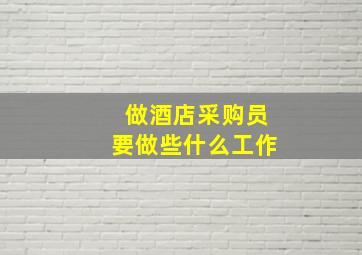 做酒店采购员
要做些什么工作